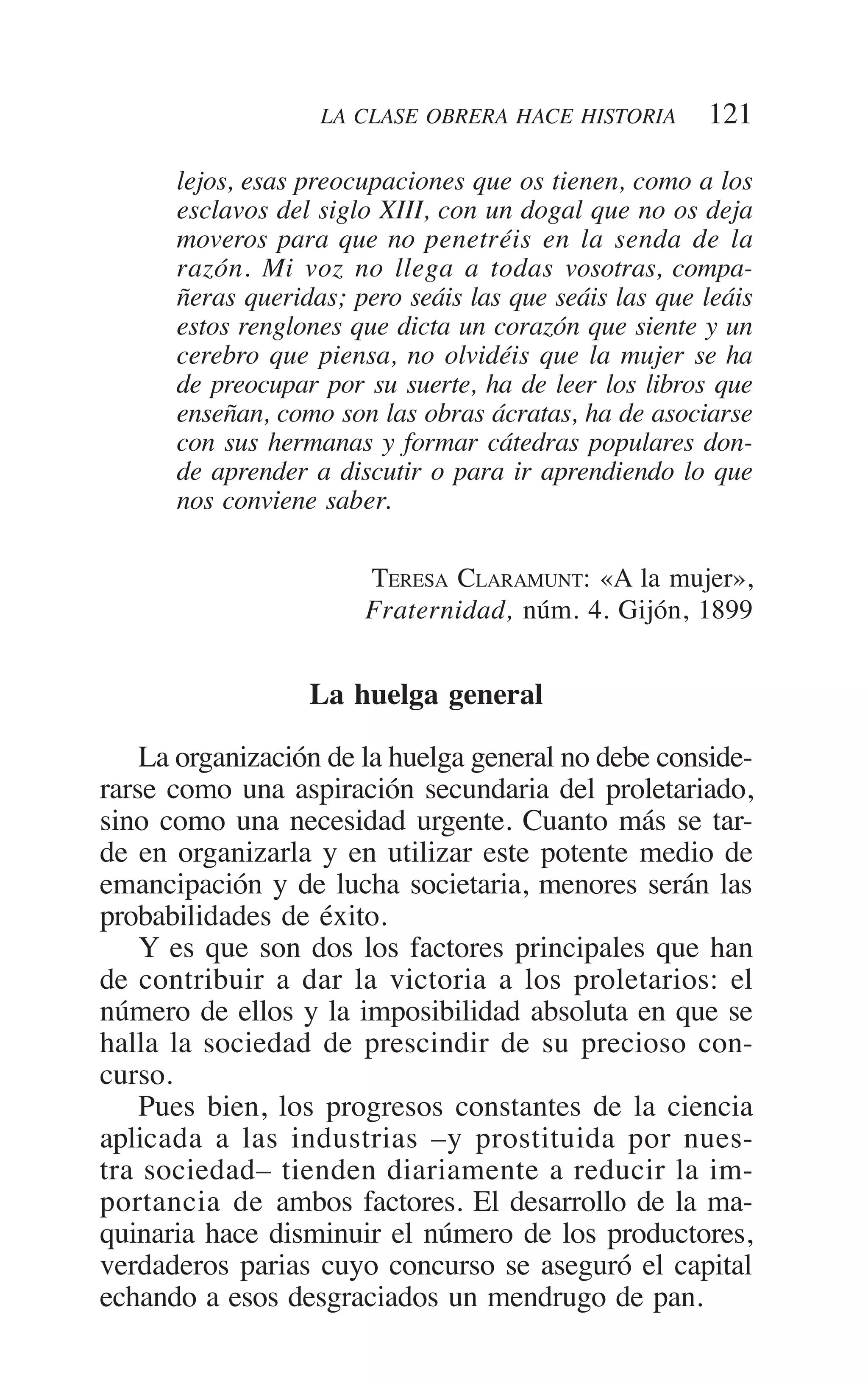 LA CLASE OBRERA HACE HISTORIA 121

lejos, esas preocupaciones que os tienen, como a los esclavos del siglo XIII, con un dogal que no os deja moveros para que no penetréis en la senda de la razón. Mi voz no llega a todas vosotras, compañeras queridas; pero seáis las que seáis las que leáis estos renglones que dicta un corazón que siente y un cerebro que piensa, no olvidéis que la mujer se ha de preocupar por su suerte, ha de leer los libros que enseñan, como son las obras ácratas, ha de asociarse con sus hermanas y formar cátedras populares donde aprender a discutir o para ir aprendiendo lo que nos conviene saber.

TERESA CLARAMUNT: «A la mujer», Fraternidad, núm. 4. Gijón, 1899

La huelga general

La organización de la huelga general no debe considerarse como una aspiración secundaria del proletariado, sino como una necesidad urgente. Cuanto más se tarde en organizarla y en utilizar este potente medio de emancipación y de lucha societaria, menores serán las probabilidades de éxito.

Y es que son dos los factores principales que han de contribuir a dar la victoria a los proletarios: el número de ellos y la imposibilidad absoluta en que se halla la sociedad de prescindir de su precioso concurso.

Pues bien, los progresos constantes de la ciencia aplicada a las industrias –y prostituida por nuestra sociedad– tienden diariamente a reducir la importancia de ambos factores. El desarrollo de la maquinaria hace disminuir el número de los productores, verdaderos parias cuyo concurso se aseguró el capital echando a esos desgraciados un mendrugo de pan.